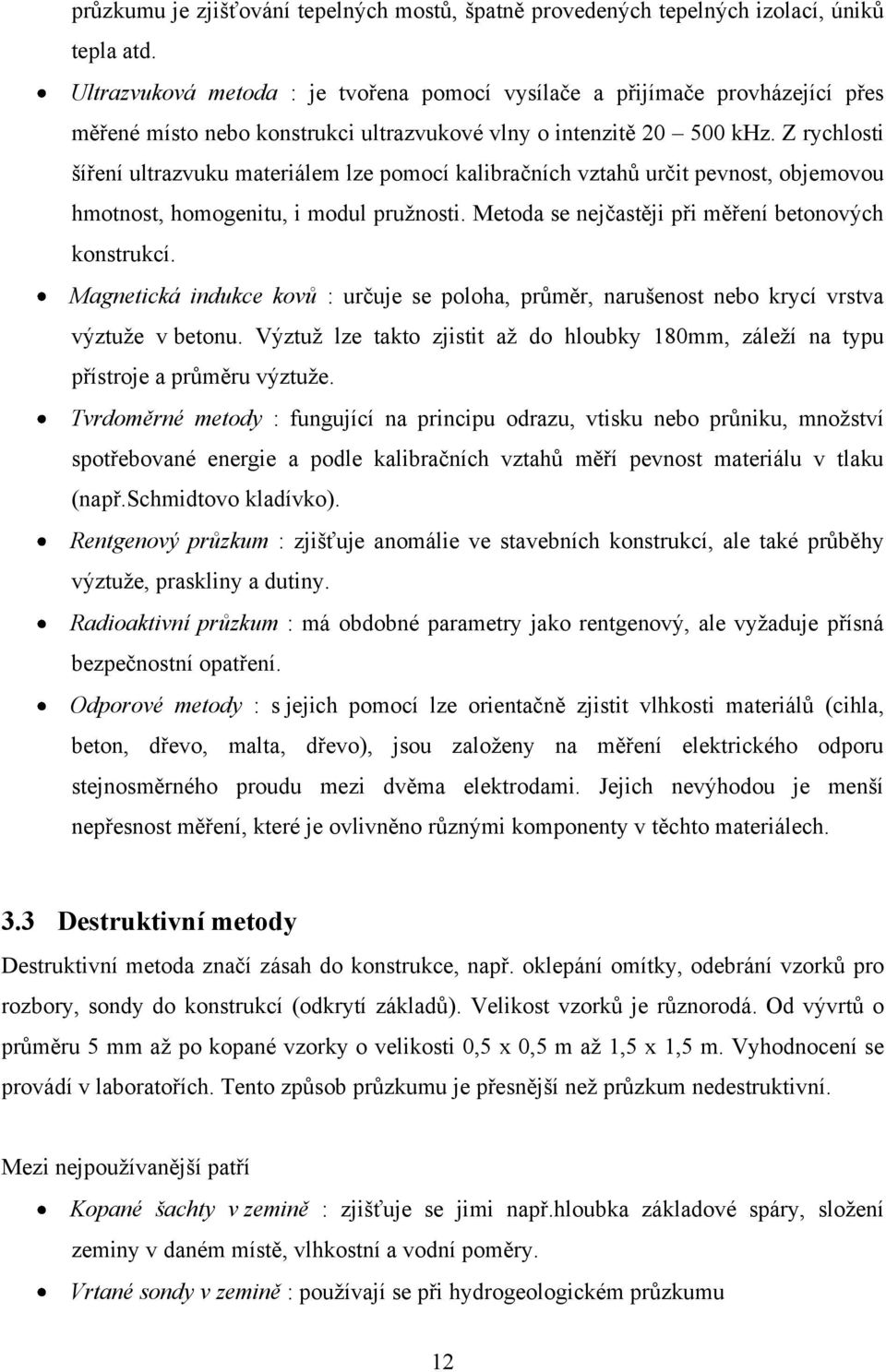 průzkumu je zjišťování tepelných mostů, špatně provedených tepelných izolací, úniků tepla atd.

• Ultrazvuková metoda : je tvořena pomocí vysílače a přijímače provházející přes měřené místo nebo konstrukci ultrazvukové vlny o intenzitě 20 – 500 kHz. Z rychlosti šíření ultrazvuku materiálem lze pomocí kalibračních vztahů určit pevnost, objemovou hmotnost, homogenitu, i modul pružnosti. Metoda se nejčastěji při měření betonových konstrukcí.

• Magnetická indukce kovů : určuje se poloha, průměr, narušenost nebo krycí vrstva výztuže v betonu. Výztuž lze takto zjistit až do hloubky 180mm, záleží na typu přístroje a průměru výztuže.

• Tvrdoměrné metody : fungující na principu odrazu, vtisku nebo průniku, množství spotřebované energie a podle kalibračních vztahů měří pevnost materiálu v tlaku (např.Schmidtovo kladívko).

• Rentgenový průzkum : zjišťuje anomálie ve stavebních konstrukcí, ale také průběhy výztuže, praskliny a dutiny.

• Radioaktivní průzkum : má obdobné parametry jako rentgenový, ale vyžaduje přísná bezpečnostní opatření.

• Odporové metody : s jejich pomocí lze orientačně zjistit vlhkosti materiálů (cihla, beton, dřevo, malta, dřevo), jsou založeny na měření elektrického odporu stejnosměrného proudu mezi dvěma elektrodami. Jejich nevýhodou je menší nepřesnost měření, které je ovlivněno různými komponenty v těchto materiálech.

3.3 Destruktivní metody

Destruktivní metoda značí zásah do konstrukce, např. oklepání omítky, odebrání vzorků pro rozbory, sondy do konstrukcí (odkrytí základů). Velikost vzorků je různorodá. Od vývrtů o průměru 5 mm až po kopané vzorky o velikosti 0,5 x 0,5 m až 1,5 x 1,5 m. Vyhodnocení se provádí v laboratořích. Tento způsob průzkumu je přesnější než průzkum nedestruktivní.

Mezi nejpoužívanější patří

• Kopané šachty v zemině : zjišťuje se jimi např.hloubka základové spáry, složení zeminy v daném místě, vlhkostní a vodní poměry.

• Vrtané sondy v zemině : používají se při hydrogeologickém průzkumu

12